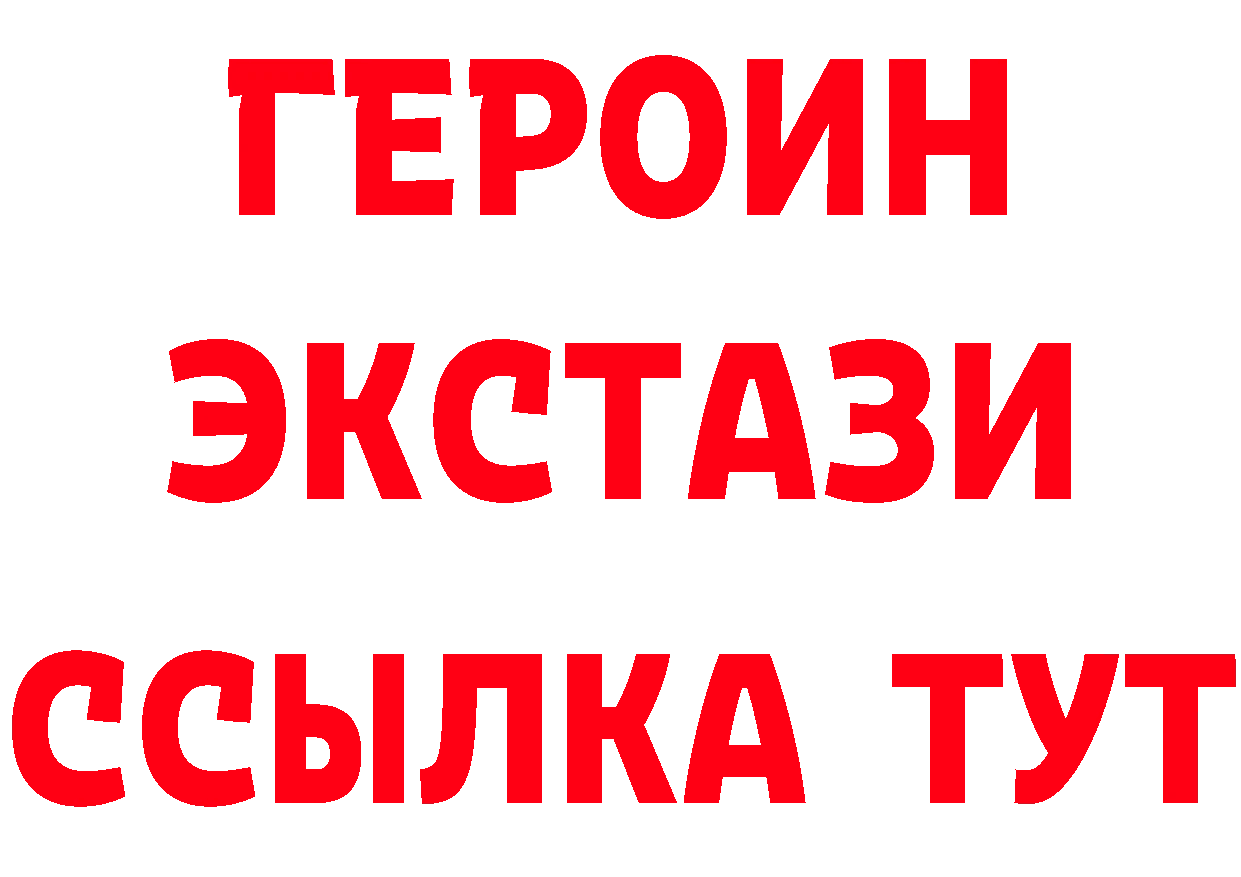 ГЕРОИН
ЭКСТАЗИ
ССЫЛКА ТУТ